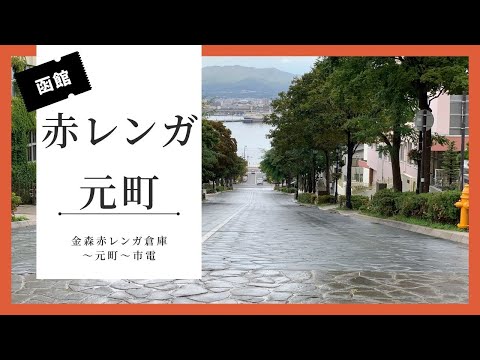 函館

赤レンガ

元町

金森赤レンガ倉庫
～元町～市電